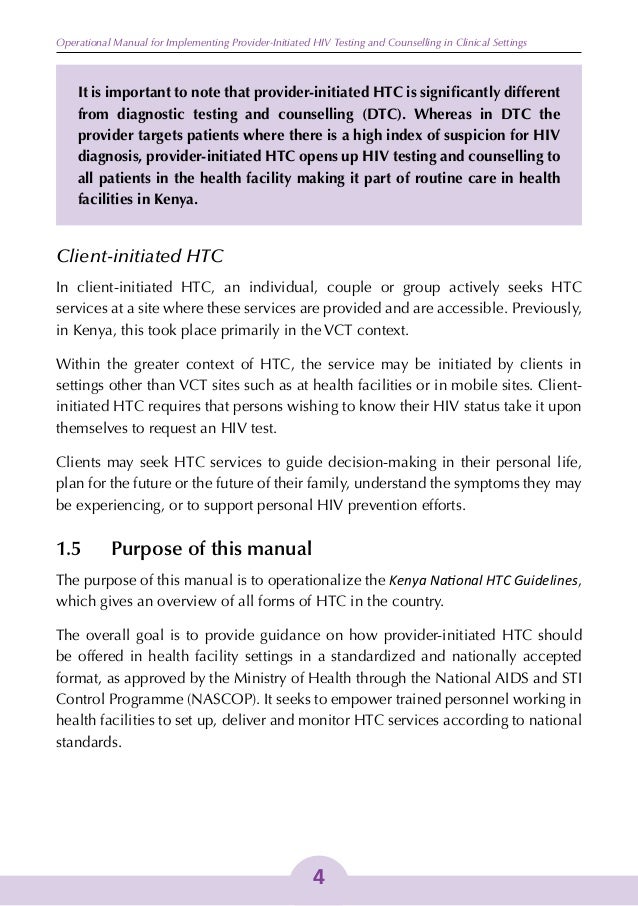 Operational Manual for Implementing Provider-Initiated HIV Testing and Counselling in Clinical Settings

It is important to note that provider-initiated HTC is significantly different from diagnostic testing and counselling (DTC). Whereas in DTC the provider targets patients where there is a high index of suspicion for HIV diagnosis, provider-initiated HTC opens up HIV testing and counselling to all patients in the health facility making it part of routine care in health facilities in Kenya.

Client-initiated HTC

In client-initiated HTC, an individual, couple or group actively seeks HTC services at a site where these services are provided and are accessible. Previously, in Kenya, this took place primarily in the VCT context.

Within the greater context of HTC, the service may be initiated by clients in settings other than VCT sites such as at health facilities or in mobile sites. Client-initiated HTC requires that persons wishing to know their HIV status take it upon themselves to request an HIV test.

Clients may seek HTC services to guide decision-making in their personal life, plan for the future or the future of their family, understand the symptoms they may be experiencing, or to support personal HIV prevention efforts.

1.5 Purpose of this manual

The purpose of this manual is to operationalize the Kenya National HTC Guidelines, which gives an overview of all forms of HTC in the country.

The overall goal is to provide guidance on how provider-initiated HTC should be offered in health facility settings in a standardized and nationally accepted format, as approved by the Ministry of Health through the National AIDS and STI Control Programme (NASCOP). It seeks to empower trained personnel working in health facilities to set up, deliver and monitor HTC services according to national standards.

4